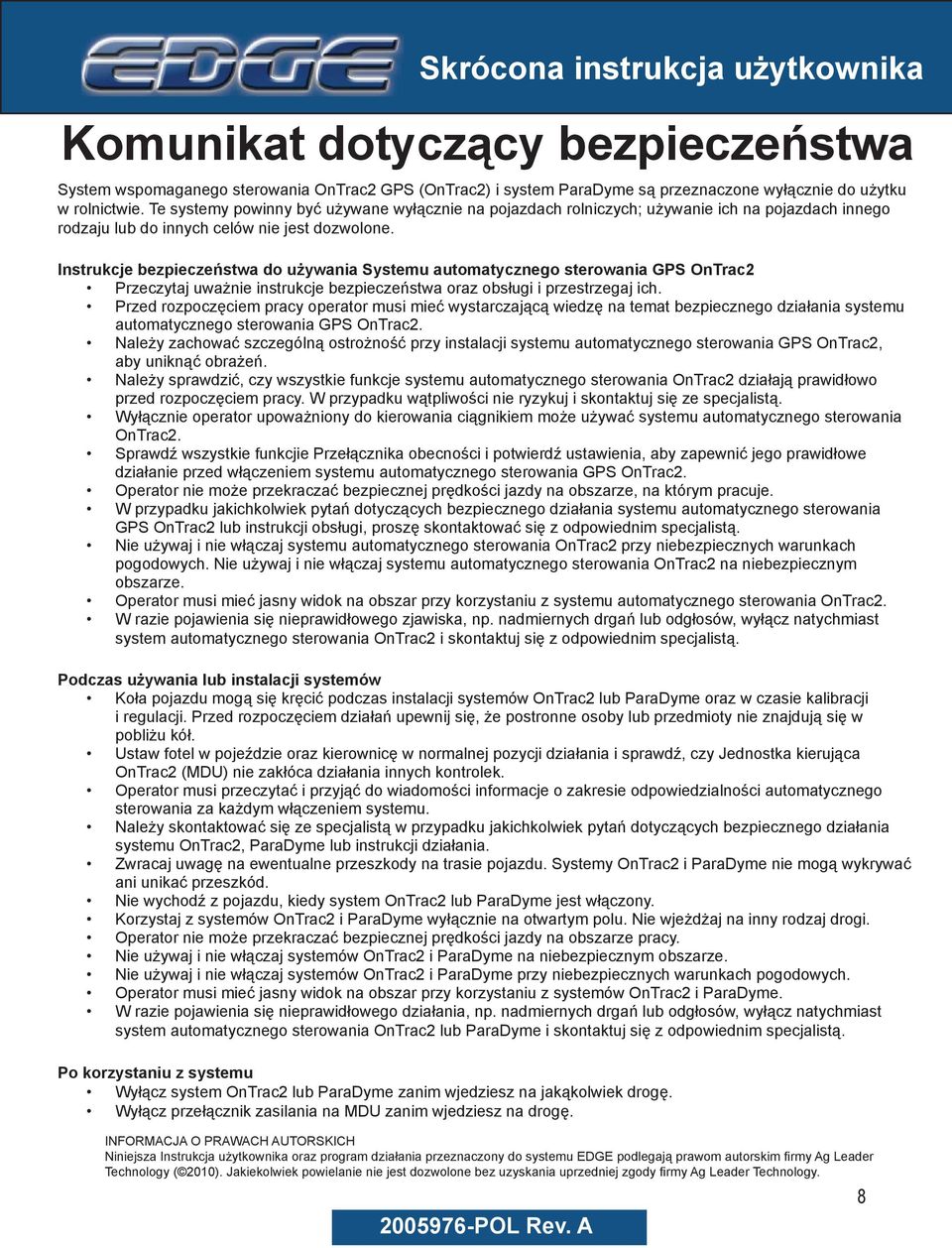 EDGE

Skrócona instrukcja użytkownika

Komunikat dotyczący bezpieczeństwa

System wspomaganego sterowania OnTrac2 GPS (OnTrac2) i system ParaDyme są przeznaczone wyłącznie do użytku w rolnictwie. Te systemy powinny być używane wyłącznie na pojazdach rolniczych; używanie ich na pojazdach innego rodzaju lub do innych celów nie jest dozwolone.

Instrukcje bezpieczeństwa do używania Systemu automatycznego sterowania GPS OnTrac2
• Przeczytaj uważnie instrukcje bezpieczeństwa oraz obsługi i przestrzegaj ich.
• Przed rozpoczęciem pracy operator musi mieć wystarczającą wiedzę na temat bezpiecznego działania systemu automatycznego sterowania GPS OnTrac2.
• Należy zachować szczególną ostrożność przy instalacji systemu automatycznego sterowania GPS OnTrac2, aby uniknąć obrażeń.
• Należy sprawdzić, czy wszystkie funkcje systemu automatycznego sterowania OnTrac2 działają prawidłowo przed rozpoczęciem pracy. W przypadku wątpliwości nie ryzykuj i skontaktuj się ze specjalistą.
• Wyłącznie operator upoważniony do kierowania ciągnikiem może używać systemu automatycznego sterowania OnTrac2.
• Sprawdź wszystkie funkcje Przełącznika obecności i potwierdź ustawienia, aby zapewnić jego prawidłowe działanie przed włączeniem systemu automatycznego sterowania GPS OnTrac2.
• Operator nie może przekraczać bezpiecznej prędkości jazdy na obszarze, na którym pracuje.
• W przypadku jakichkolwiek pytań dotyczących bezpiecznego działania systemu automatycznego sterowania GPS OnTrac2 lub instrukcji obsługi, proszę skontaktować się z odpowiednim specjalistą.
• Nie używaj i nie włączaj systemu automatycznego sterowania OnTrac2 przy niebezpiecznych warunkach pogodowych. Nie używaj i nie włączaj systemu automatycznego sterowania OnTrac2 na niebezpiecznym obszarze.
• Operator musi mieć jasny widok na obszar przy korzystaniu z systemu automatycznego sterowania OnTrac2.
• W razie pojawienia się nieprawidłowego zjawiska, np. nadmiernych drgań lub odgłosów, wyłącz natychmiast system automatycznego sterowania OnTrac2 i skontaktuj się z odpowiednim specjalistą.

Podczas używania lub instalacji systemów
• Koła pojazdu mogą się kręcić podczas instalacji systemów OnTrac2 lub ParaDyme oraz w czasie kalibracji i regulacji. Przed rozpoczęciem działań upewnij się, że postronne osoby lub przedmioty nie znajdują się w pobliżu kół.
• Ustaw fotel w pojeździe oraz kierownicę w normalnej pozycji działania i sprawdź, czy Jednostka kierująca OnTrac2 (MDU) nie zakłóca działania innych kontrolek.
• Operator musi przeczytać i przyjąć do wiadomości informacje o zakresie odpowiedzialności automatycznego sterowania za każdym włączeniem systemu.
• Należy skontaktować się ze specjalistą w przypadku jakichkolwiek pytań dotyczących bezpiecznego działania systemu OnTrac2, ParaDyme lub instrukcji działania.
• Zwracaj uwagę na ewentualne przeszkody na trasie pojazdu. Systemy OnTrac2 i ParaDyme nie mogą wykrywać ani unikać przeszkód.
• Nie wychodź z pojazdu, kiedy system OnTrac2 lub ParaDyme jest włączony.
• Korzystaj z systemów OnTrac2 i ParaDyme wyłącznie na otwartym polu. Nie wjeżdżaj na inny rodzaj drogi.
• Operator nie może przekraczać bezpiecznej prędkości jazdy na obszarze pracy.
• Nie używaj i nie włączaj systemów OnTrac2 i ParaDyme na niebezpiecznym obszarze.
• Nie używaj i nie włączaj systemów OnTrac2 i ParaDyme przy niebezpiecznych warunkach pogodowych.
• Operator musi mieć jasny widok na obszar przy korzystaniu z systemów OnTrac2 i ParaDyme.
• W razie pojawienia się nieprawidłowego działania, np. nadmiernych drgań lub odgłosów, wyłącz natychmiast system automatycznego sterowania OnTrac2 lub ParaDyme i skontaktuj się z odpowiednim specjalistą.

Po korzystaniu z systemu
• Wyłącz system OnTrac2 lub ParaDyme zanim wjedziesz na jakąkolwiek drogę.
• Wyłącz przełącznik zasilania na MDU zanim wjedziesz na drogę.

INFORMACJA O PRAWACH AUTORSKICH
Niniejsza Instrukcja użytkownika oraz program działania przeznaczony do systemu EDGE podlegają prawom autorskim firmy Ag Leader Technology (©2010). Jakiekolwiek powielanie nie jest dozwolone bez uzyskania uprzedniej zgody firmy Ag Leader Technology.

8

2005976-POL Rev. A